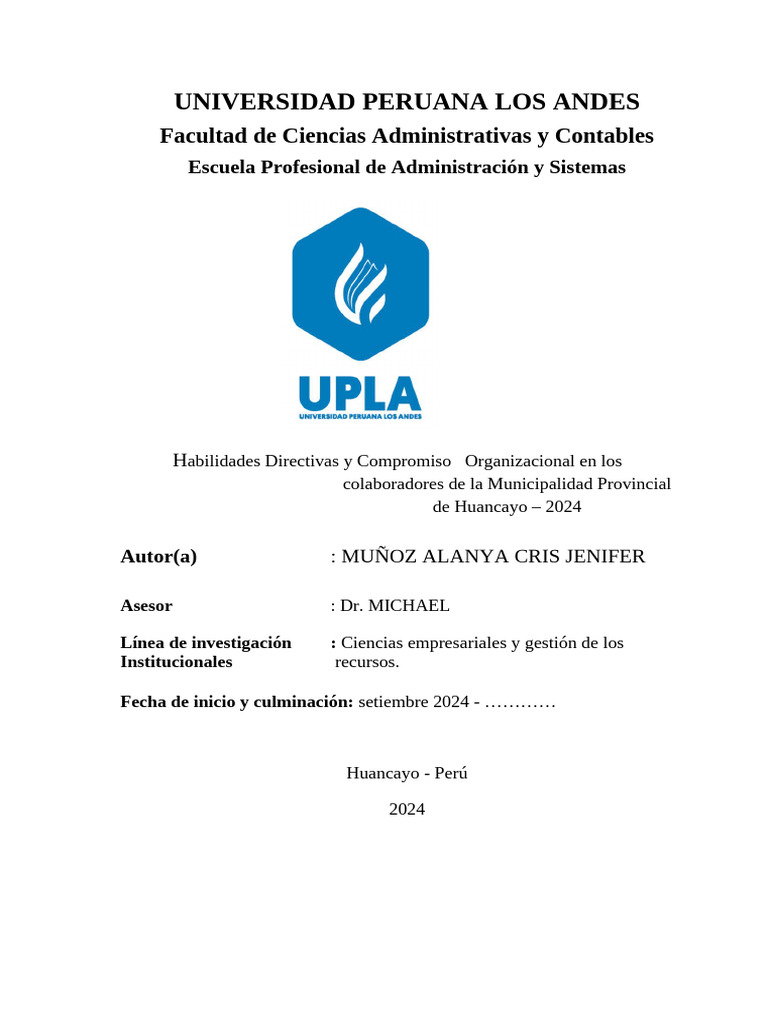 UNIVERSIDAD PERUANA LOS ANDES

Facultad de Ciencias Administrativas y Contables

Escuela Profesional de Administración y Sistemas

UPLA
UNIVERSIDAD PERUANA LOS ANDES

Habilidades Directivas y Compromiso Organizacional en los colaboradores de la Municipalidad Provincial de Huancayo – 2024

Autor(a) : MUÑOZ ALANYA CRIS JENIFER

Asesor : Dr. MICHAEL

Línea de investigación Institucionales : Ciencias empresariales y gestión de los recursos.

Fecha de inicio y culminación: setiembre 2024 - …………

Huancayo - Perú

2024